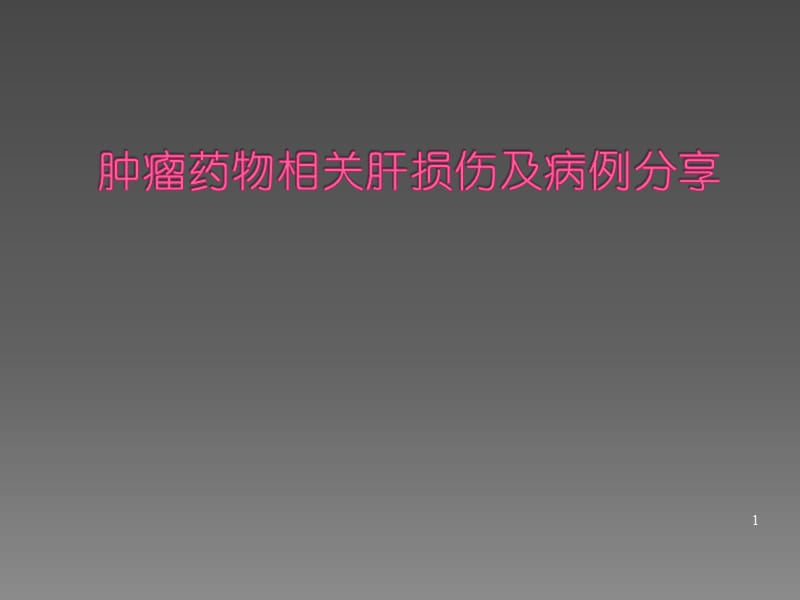 肿瘤药物相关肝损伤及病例分享

1